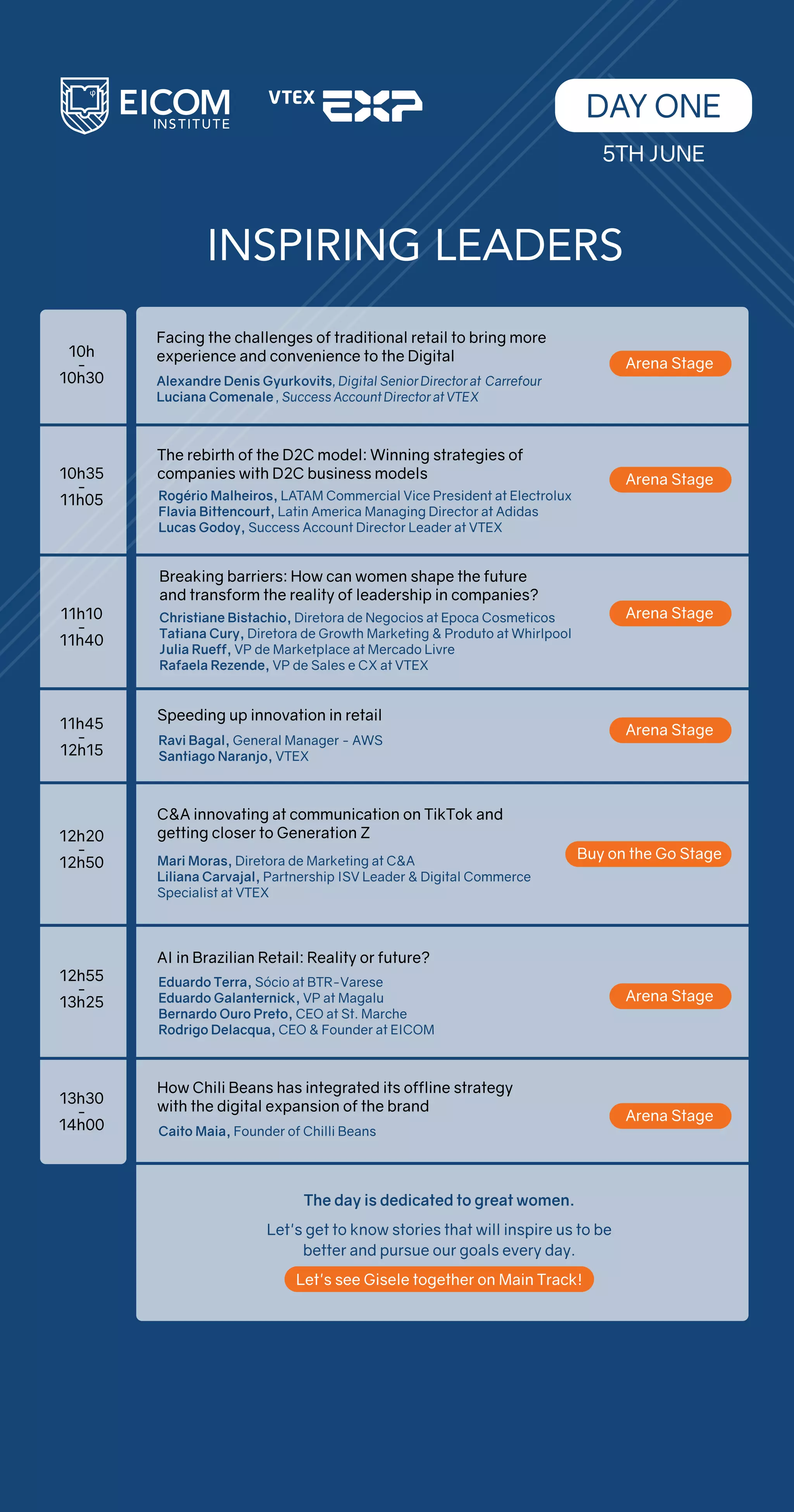 EICOM INSTITUTE

VTEX EXP

DAY ONE

5TH JUNE

INSPIRING LEADERS

10h - 10h30

Facing the challenges of traditional retail to bring more experience and convenience to the Digital

Alexandre Denis Gyurkovits, Digital Senior Director at Carrefour
Luciana Comenale , Success Account Director at VTEX

Arena Stage

10h35 - 11h05

The rebirth of the D2C model: Winning strategies of companies with D2C business models

Rogério Malheiros, LATAM Commercial Vice President at Electrolux
Flavia Bittencourt, Latin America Managing Director at Adidas
Lucas Godoy, Success Account Director Leader at VTEX

Arena Stage

11h10 - 11h40

Breaking barriers: How can women shape the future and transform the reality of leadership in companies?

Christiane Bistachio, Diretora de Negocios at Epoca Cosmeticos
Tatiana Cury, Diretora de Growth Marketing & Produto at Whirlpool
Julia Rueff, VP de Marketplace at Mercado Livre
Rafaela Rezende, VP de Sales e CX at VTEX

Arena Stage

11h45 - 12h15

Speeding up innovation in retail

Ravi Bagal, General Manager - AWS
Santiago Naranjo, VTEX

Arena Stage

12h20 - 12h50

C&A innovating at communication on TikTok and getting closer to Generation Z

Mari Moras, Diretora de Marketing at C&A
Liliana Carvajal, Partnership ISV Leader & Digital Commerce Specialist at VTEX

Buy on the Go Stage

12h55 - 13h25

AI in Brazilian Retail: Reality or future?

Eduardo Terra, Sócio at BTR-Varese
Eduardo Galanternick, VP at Magalu
Bernardo Ouro Preto, CEO at St. Marche
Rodrigo Delacqua, CEO & Founder at EICOM

Arena Stage

13h30 - 14h00

How Chili Beans has integrated its offline strategy with the digital expansion of the brand

Caito Maia, Founder of Chilli Beans

Arena Stage

The day is dedicated to great women.

Let's get to know stories that will inspire us to be better and pursue our goals every day.

Let's see Gisele together on Main Track!